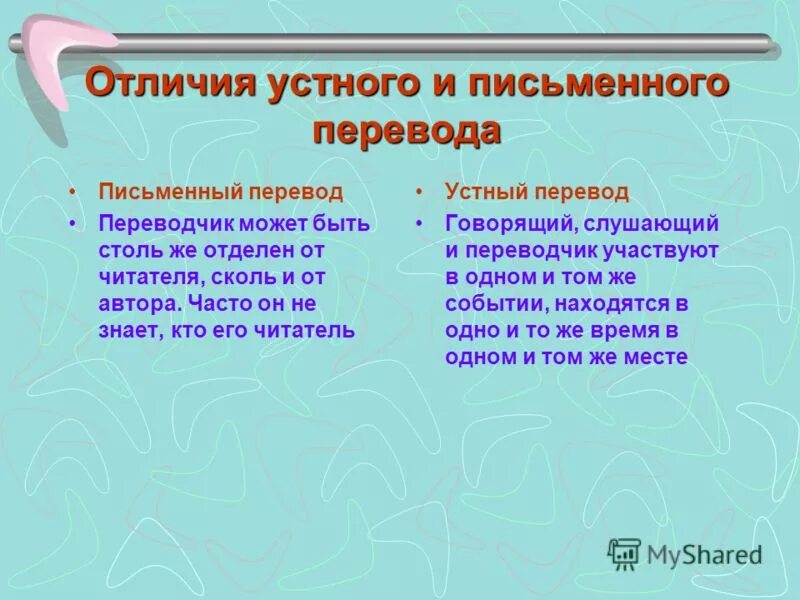 Отличия устного и письменного перевода

• Письменный перевод
• Переводчик может быть столь же отделен от читателя, сколь и от автора. Часто он не знает, кто его читатель

• Устный перевод
• Говорящий, слушающий и переводчик участвуют в одном и том же событии, находятся в одно и то же время в одном и том же месте

MyShared